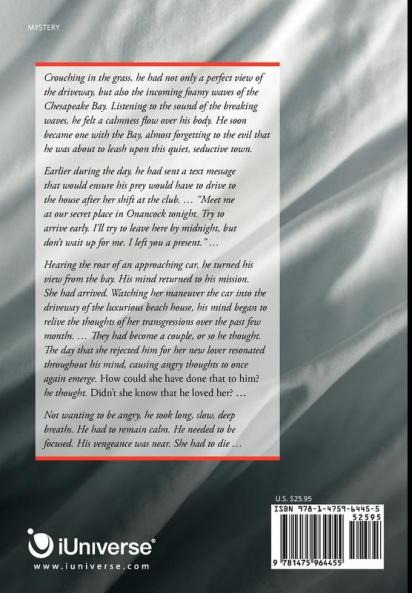 MYSTERY

Crouching in the grass, he had not only a perfect view of the driveway, but also the incoming foamy waves of the Chesapeake Bay. Listening to the sound of the breaking waves, he felt a calmness flow over his body. He soon became one with the Bay, almost forgetting to the evil that he was about to leash upon this quiet, seductive town.

Earlier during the day, he had sent a text message that would ensure his prey would have to drive to the house after her shift at the club. … "Meet me at our secret place in Onancock tonight. Try to arrive early. I'll try to leave here by midnight, but don't wait up for me. I left you a present." …

Hearing the roar of an approaching car, he turned his view from the bay. His mind returned to his mission. She had arrived. Watching her maneuver the car into the driveway of the luxurious beach house, his mind began to relive the thoughts of her transgressions over the past few months. … They had become a couple, or so he thought. The day that she rejected him for her new lover resonated throughout his mind, causing angry thoughts to once again emerge. How could she have done that to him? he thought. Didn't she know that he loved her? …

Not wanting to be angry, he took long, slow, deep breaths. He had to remain calm. He needed to be focused. His vengeance was near. She had to die …

U.S. $25.95

ISBN 978-1-4759-6445-5

52595

9 781475 964455

iUniverse®
www.iuniverse.com